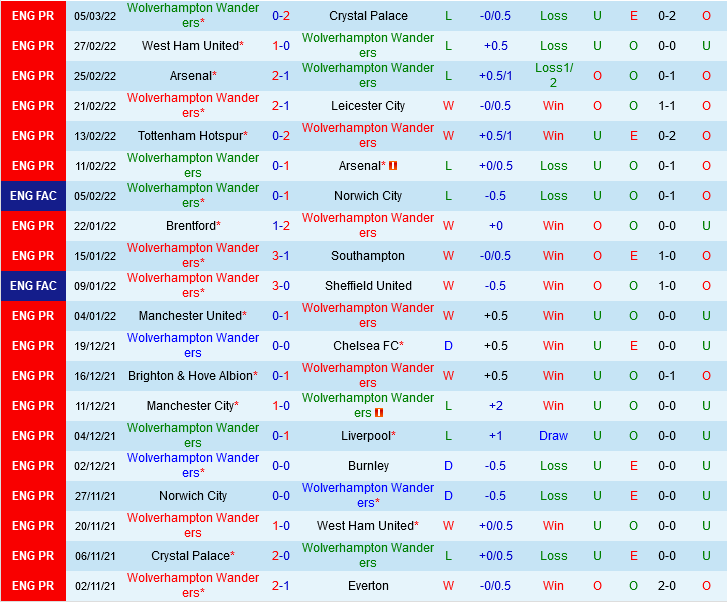 | ENG PR | 05/03/22 | Wolverhampton Wanderers* | 0-2 | Crystal Palace | L | -0/0.5 | Loss | U | E | 0-2 | O |
|---|---|---|---|---|---|---|---|---|---|---|---|
| ENG PR | 27/02/22 | West Ham United* | 1-0 | Wolverhampton Wanderers | L | +0.5 | Loss | U | O | 0-0 | U |
| ENG PR | 25/02/22 | Arsenal* | 2-1 | Wolverhampton Wanderers | L | +0.5/1 | Loss1/2 | O | O | 0-1 | O |
| ENG PR | 21/02/22 | Wolverhampton Wanderers* | 2-1 | Leicester City | W | -0/0.5 | Win | O | O | 1-1 | O |
| ENG PR | 13/02/22 | Tottenham Hotspur* | 0-2 | Wolverhampton Wanderers | W | +0.5/1 | Win | U | E | 0-2 | O |
| ENG PR | 11/02/22 | Wolverhampton Wanderers | 0-1 | Arsenal* | L | +0/0.5 | Loss | U | O | 0-1 | O |
| ENG FAC | 05/02/22 | Wolverhampton Wanderers* | 0-1 | Norwich City | L | -0.5 | Loss | U | O | 0-1 | O |
| ENG PR | 22/01/22 | Brentford* | 1-2 | Wolverhampton Wanderers | W | +0 | Win | O | O | 0-0 | U |
| ENG PR | 15/01/22 | Wolverhampton Wanderers* | 3-1 | Southampton | W | -0/0.5 | Win | O | E | 1-0 | O |
| ENG FAC | 09/01/22 | Wolverhampton Wanderers* | 3-0 | Sheffield United | W | -0.5 | Win | O | O | 1-0 | O |
| ENG PR | 04/01/22 | Manchester United* | 0-1 | Wolverhampton Wanderers | W | +0.5 | Win | U | O | 0-0 | U |
| ENG PR | 19/12/21 | Wolverhampton Wanderers | 0-0 | Chelsea FC* | D | +0.5 | Win | U | E | 0-0 | U |
| ENG PR | 16/12/21 | Brighton & Hove Albion* | 0-1 | Wolverhampton Wanderers | W | +0.5 | Win | U | O | 0-1 | O |
| ENG PR | 11/12/21 | Manchester City* | 1-0 | Wolverhampton Wanderers | L | +2 | Win | U | O | 0-0 | U |
| ENG PR | 04/12/21 | Wolverhampton Wanderers | 0-1 | Liverpool* | L | +1 | Draw | U | O | 0-0 | U |
| ENG PR | 02/12/21 | Wolverhampton Wanderers* | 0-0 | Burnley | D | -0.5 | Loss | U | E | 0-0 | U |
| ENG PR | 27/11/21 | Norwich City | 0-0 | Wolverhampton Wanderers* | D | -0.5 | Loss | U | E | 0-0 | U |
| ENG PR | 20/11/21 | Wolverhampton Wanderers | 1-0 | West Ham United* | W | +0/0.5 | Win | U | O | 0-0 | U |
| ENG PR | 06/11/21 | Crystal Palace* | 2-0 | Wolverhampton Wanderers | L | +0/0.5 | Loss | U | E | 0-0 | U |
| ENG PR | 02/11/21 | Wolverhampton Wanderers* | 2-1 | Everton | W | -0/0.5 | Win | O | O | 2-0 | O |